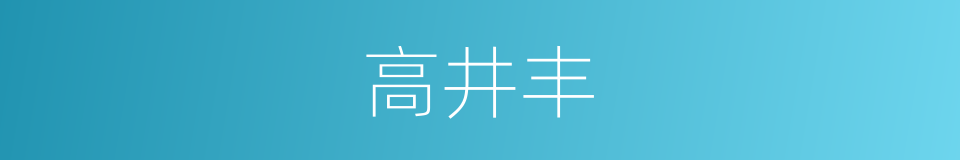 高井丰